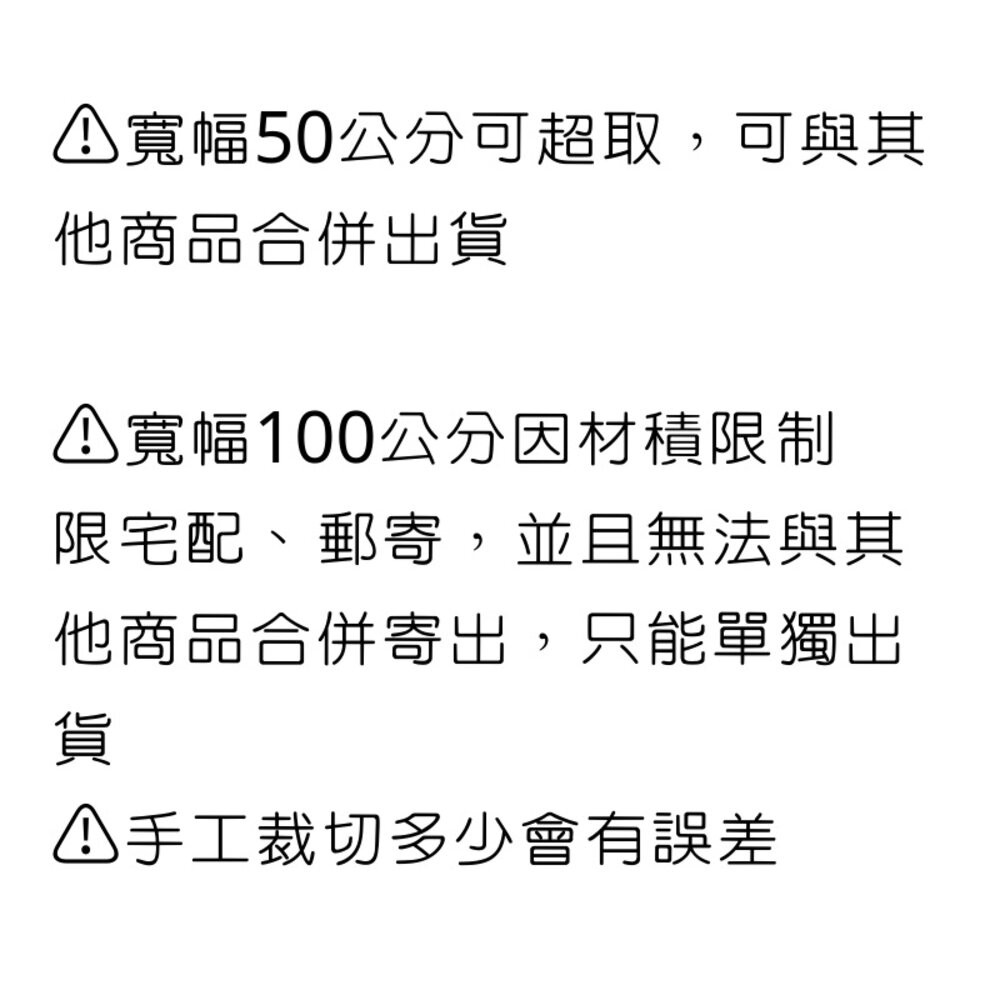 ⚠寬幅50公分可超取，可與其他商品合併出貨

⚠寬幅100公分因材積限制
限宅配、郵寄，並且無法與其他商品合併寄出，只能單獨出貨
⚠手工裁切多少會有誤差